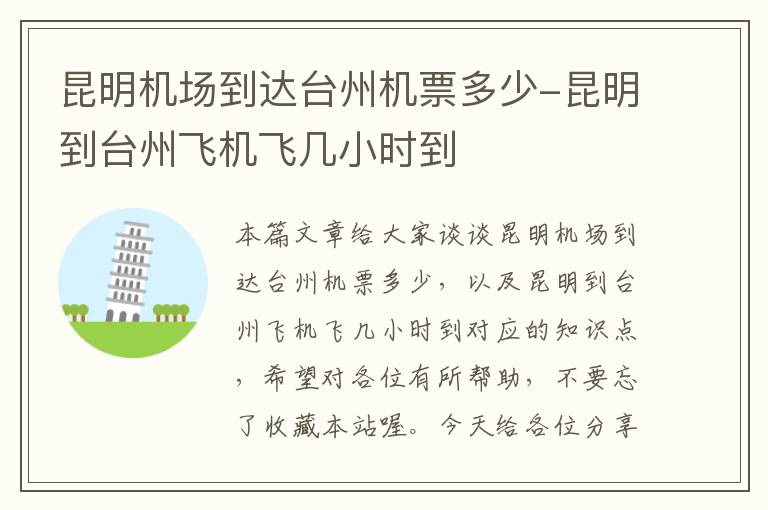 昆明机场到达台州机票多少-昆明到台州飞机飞几小时到

本篇文章给大家谈谈昆明机场到达台州机票多少，以及昆明到台州飞机飞几小时到对应的知识点，希望对各位有所帮助，不要忘了收藏本站喔。今天给各位分享